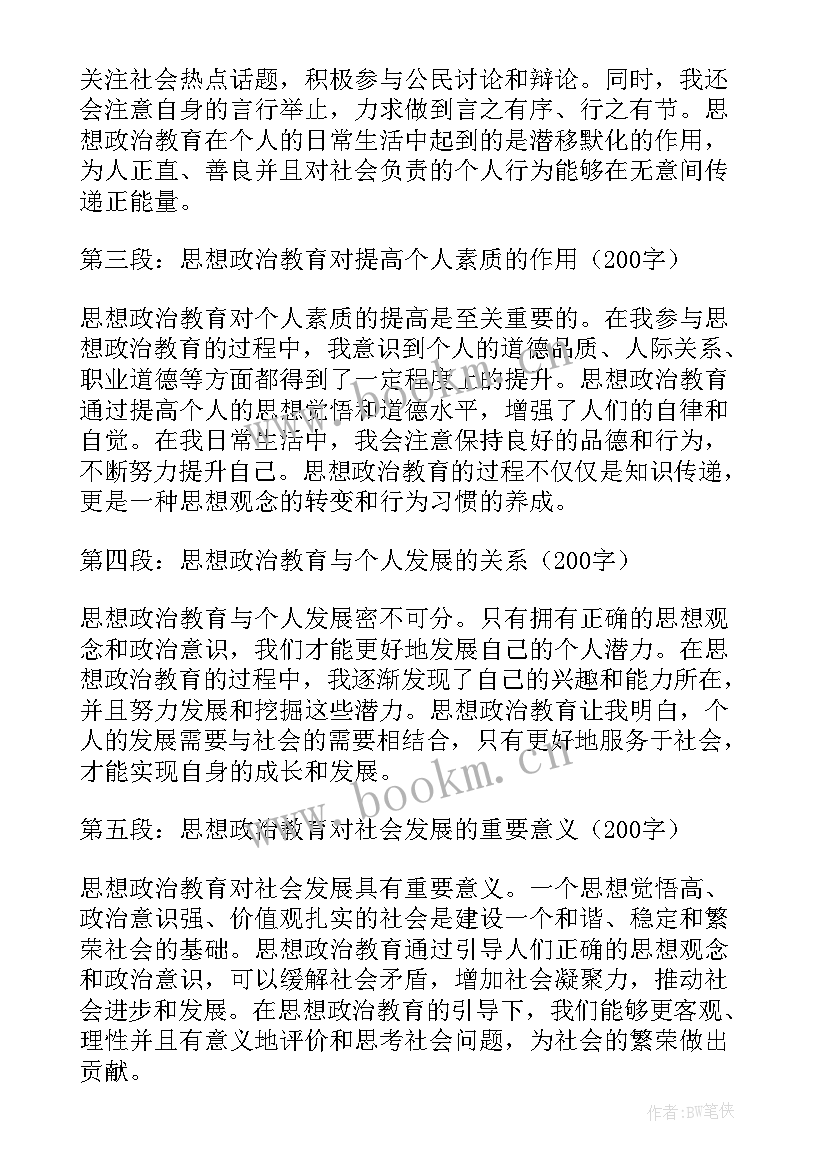 关注社会热点话题，积极参与公民讨论和辩论。同时，我还会注意自身的言行举止，力求做到言之有序、行之有节。思想政治教育在个人的日常生活中起到的是潜移默化的作用，为人正直、善良并且对社会负责的个人行为能够在无意间传递正能量。

第三段：思想政治教育对提高个人素质的作用（200字）

思想政治教育对个人素质的提高是至关重要的。在我参与思想政治教育的过程中，我意识到个人的道德品质、人际关系、职业道德等方面都得到了一定程度上的提升。思想政治教育通过提高个人的思想觉悟和道德水平，增强了人们的自律和自觉。在我日常生活中，我会注意保持良好的品德和行为，不断努力提升自己。思想政治教育的过程不仅仅是知识传递，更是一种思想观念的转变和行为习惯的养成。

第四段：思想政治教育与个人发展的关系（200字）

思想政治教育与个人发展密不可分。只有拥有正确的思想观念和政治意识，我们才能更好地发展自己的个人潜力。在思想政治教育的过程中，我逐渐发现了自己的兴趣和能力所在，并且努力发展和挖掘这些潜力。思想政治教育让我明白，个人的发展需要与社会的需要相结合，只有更好地服务于社会，才能实现自身的成长和发展。

第五段：思想政治教育对社会发展的重要意义（200字）

思想政治教育对社会发展具有重要意义。一个思想觉悟高、政治意识强、价值观扎实的社会是建设一个和谐、稳定和繁荣社会的基础。思想政治教育通过引导人们正确的思想观念和政治意识，可以缓解社会矛盾，增加社会凝聚力，推动社会进步和发展。在思想政治教育的引导下，我们能够更客观、理性并且有意义地评价和思考社会问题，为社会的繁荣做出贡献。

www.bookm.cn

作者:BW笔侠